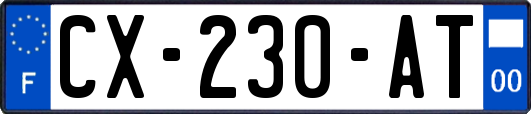 F

CX-230-AT

00